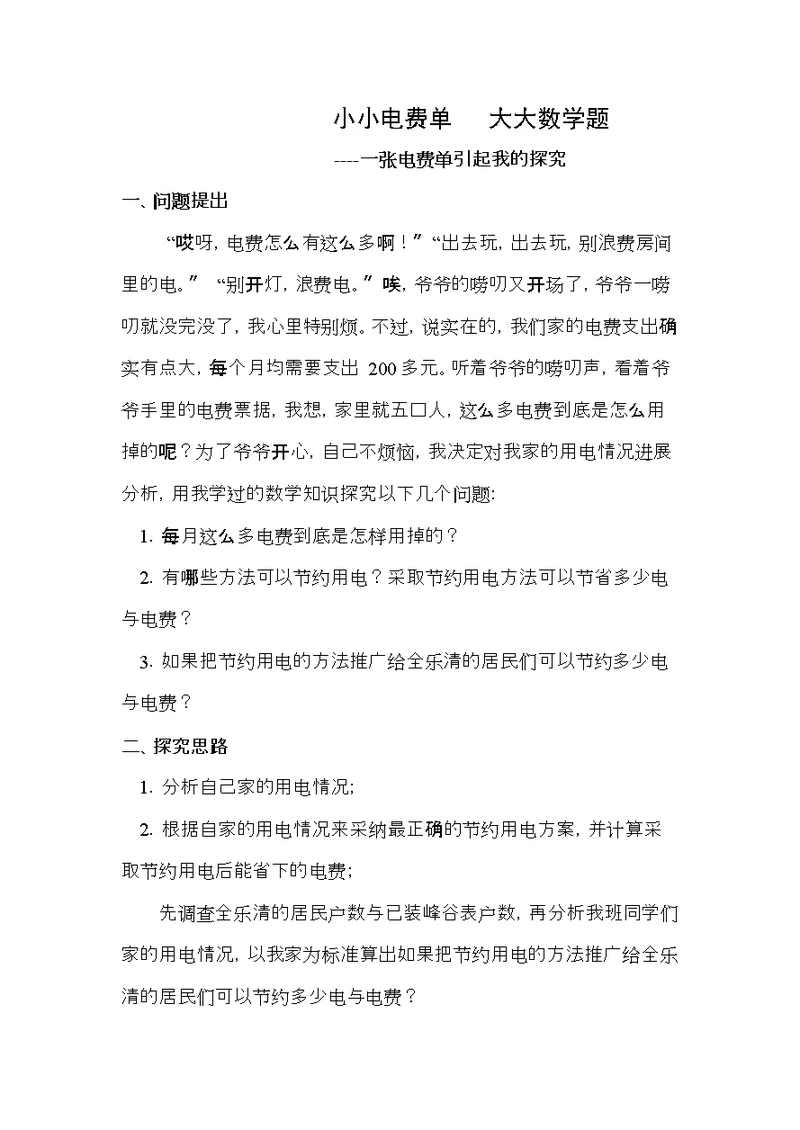 小小电费单　大大数学题

----一张电费单引起我的探究

一、问题提出

“哎呀，电费怎么有这么多啊！”“出去玩，出去玩，别浪费房间里的电。” “别开灯，浪费电。”唉，爷爷的唠叨又开场了，爷爷一唠叨就没完没了，我心里特别烦。不过，说实在的，我们家的电费支出确实有点大，每个月均需要支出 200多元。听着爷爷的唠叨声，看着爷爷手里的电费票据，我想，家里就五口人，这么多电费到底是怎么用掉的呢？为了爷爷开心，自己不烦恼，我决定对我家的用电情况进展分析，用我学过的数学知识探究以下几个问题:

1. 每月这么多电费到底是怎样用掉的？

2. 有哪些方法可以节约用电？采取节约用电方法可以节省多少电与电费？

3. 如果把节约用电的方法推广给全乐清的居民们可以节约多少电与电费？

二、探究思路

1. 分析自己家的用电情况;

2. 根据自家的用电情况来采纳最正确的节约用电方案，并计算采取节约用电后能省下的电费;

先调查全乐清的居民户数与已装峰谷表户数，再分析我班同学们家的用电情况，以我家为标准算出如果把节约用电的方法推广给全乐清的居民们可以节约多少电与电费？